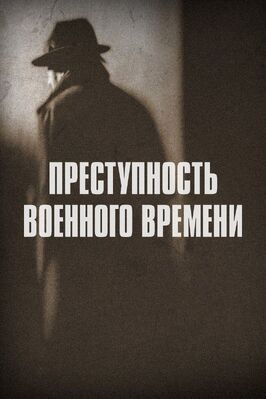 ПРЕСТУПНОСТЬ
ВОЕННОГО ВРЕМЕНИ